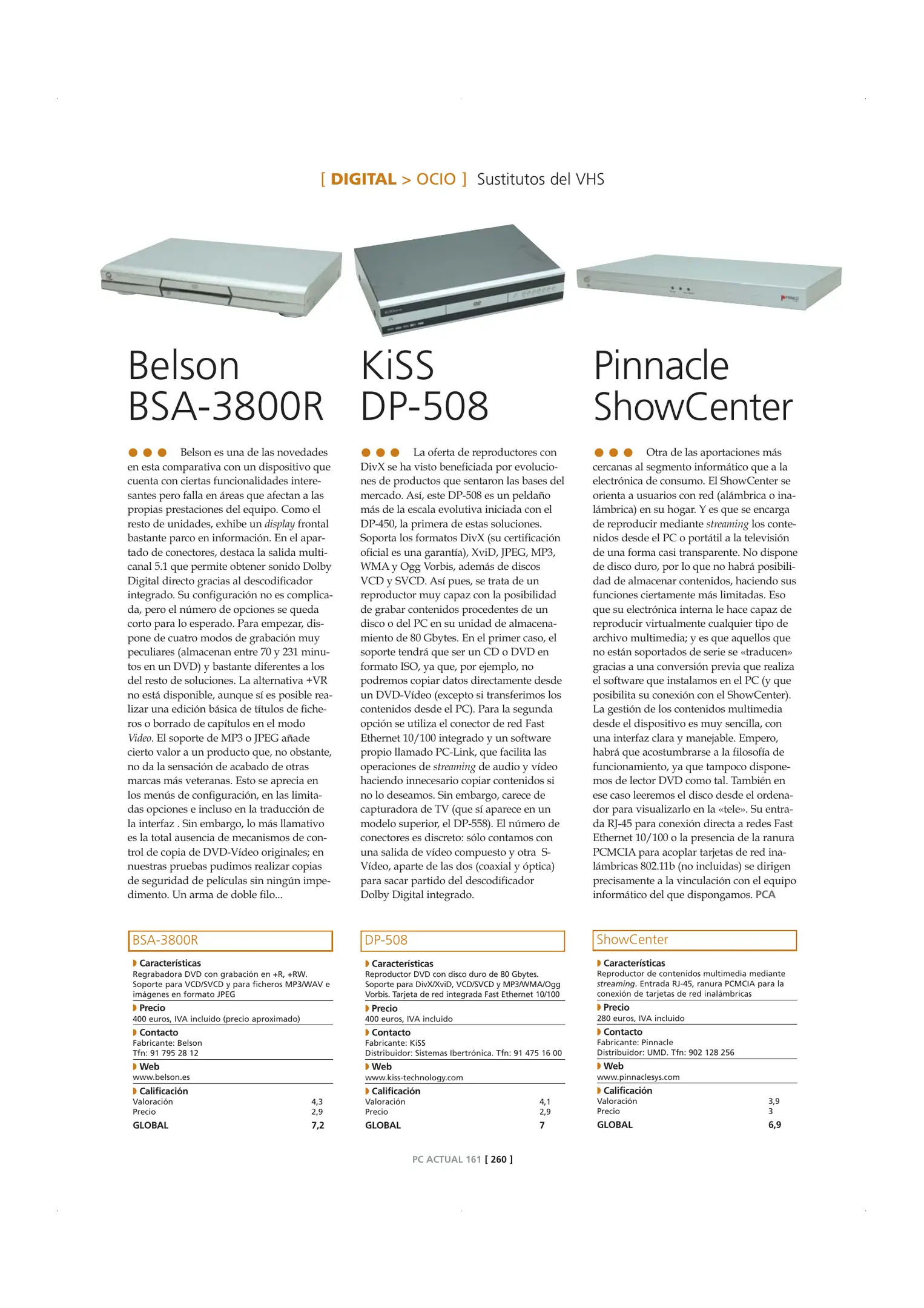 [ DIGITAL > OCIO ] Sustitutos del VHS

Belson BSA-3800R

Belson es una de las novedades en esta comparativa con un dispositivo que cuenta con ciertas funcionalidades interesantes pero falla en áreas que afectan a las propias prestaciones del equipo. Como el resto de unidades, exhibe un display frontal bastante parco en información. En el apartado de conectores, destaca la salida multicanal 5.1 que permite obtener sonido Dolby Digital directo gracias al descodificador integrado. Su configuración no es complicada, pero el número de opciones se queda corto para lo esperado. Para empezar, dispone de cuatro modos de grabación muy peculiares (almacenan entre 70 y 231 minutos en un DVD) y bastante diferentes a los del resto de soluciones. La alternativa +VR no está disponible, aunque sí es posible realizar una edición básica de títulos de ficheros o borrado de capítulos en el modo Video. El soporte de MP3 o JPEG añade cierto valor a un producto que, no obstante, no da la sensación de acabado de otras marcas más veteranas. Esto se aprecia en los menús de configuración, en las limitadas opciones e incluso en la traducción de la interfaz . Sin embargo, lo más llamativo es la total ausencia de mecanismos de control de copia de DVD-Vídeo originales; en nuestras pruebas pudimos realizar copias de seguridad de películas sin ningún impedimento. Un arma de doble filo...

BSA-3800R

Características
Regrabadora DVD con grabación en +R, +RW. Soporte para VCD/SVCD y para ficheros MP3/WAV e imágenes en formato JPEG

Precio
400 euros, IVA incluido (precio aproximado)

Contacto
Fabricante: Belson
Tfn: 91 795 28 12

Web
www.belson.es

Calificación
| Valoración | 4,3 |
|---|---|
| Precio | 2,9 |
| GLOBAL | 7,2 |

KiSS DP-508

La oferta de reproductores con DivX se ha visto beneficiada por evoluciones de productos que sentaron las bases del mercado. Así, este DP-508 es un peldaño más de la escala evolutiva iniciada con el DP-450, la primera de estas soluciones. Soporta los formatos DivX (su certificación oficial es una garantía), XviD, JPEG, MP3, WMA y Ogg Vorbis, además de discos VCD y SVCD. Así pues, se trata de un reproductor muy capaz con la posibilidad de grabar contenidos procedentes de un disco o del PC en su unidad de almacenamiento de 80 Gbytes. En el primer caso, el soporte tendrá que ser un CD o DVD en formato ISO, ya que, por ejemplo, no podremos copiar datos directamente desde un DVD-Vídeo (excepto si transferimos los contenidos desde el PC). Para la segunda opción se utiliza el conector de red Fast Ethernet 10/100 integrado y un software propio llamado PC-Link, que facilita las operaciones de streaming de audio y vídeo haciendo innecesario copiar contenidos si no lo deseamos. Sin embargo, carece de capturadora de TV (que sí aparece en un modelo superior, el DP-558). El número de conectores es discreto: sólo contamos con una salida de vídeo compuesto y otra S-Vídeo, aparte de las dos (coaxial y óptica) para sacar partido del descodificador Dolby Digital integrado.

DP-508

Características
Reproductor DVD con disco duro de 80 Gbytes. Soporte para DivX/XviD, VCD/SVCD y MP3/WMA/Ogg Vorbis. Tarjeta de red integrada Fast Ethernet 10/100

Precio
400 euros, IVA incluido

Contacto
Fabricante: KiSS
Distribuidor: Sistemas Ibertrónica. Tfn: 91 475 16 00

Web
www.kiss-technology.com

Calificación
| Valoración | 4,1 |
|---|---|
| Precio | 2,9 |
| GLOBAL | 7 |

Pinnacle ShowCenter

Otra de las aportaciones más cercanas al segmento informático que a la electrónica de consumo. El ShowCenter se orienta a usuarios con red (alámbrica o inalámbrica) en su hogar. Y es que se encarga de reproducir mediante streaming los contenidos desde el PC o portátil a la televisión de una forma casi transparente. No dispone de disco duro, por lo que no habrá posibilidad de almacenar contenidos, haciendo sus funciones ciertamente más limitadas. Eso que su electrónica interna le hace capaz de reproducir virtualmente cualquier tipo de archivo multimedia; y es que aquellos que no están soportados de serie se «traducen» gracias a una conversión previa que realiza el software que instalamos en el PC (y que posibilita su conexión con el ShowCenter). La gestión de los contenidos multimedia desde el dispositivo es muy sencilla, con una interfaz clara y manejable. Empero, habrá que acostumbrarse a la filosofía de funcionamiento, ya que tampoco disponemos de lector DVD como tal. También en ese caso leeremos el disco desde el ordenador para visualizarlo en la «tele». Su entrada RJ-45 para conexión directa a redes Fast Ethernet 10/100 o la presencia de la ranura PCMCIA para acoplar tarjetas de red inalámbricas 802.11b (no incluidas) se dirigen precisamente a la vinculación con el equipo informático del que dispongamos. PCA

ShowCenter

Características
Reproductor de contenidos multimedia mediante streaming. Entrada RJ-45, ranura PCMCIA para la conexión de tarjetas de red inalámbricas

Precio
280 euros, IVA incluido

Contacto
Fabricante: Pinnacle
Distribuidor: UMD. Tfn: 902 128 256

Web
www.pinnaclesys.com

Calificación
| Valoración | 3,9 |
|---|---|
| Precio | 3 |
| GLOBAL | 6,9 |

PC ACTUAL 161 [ 260 ]